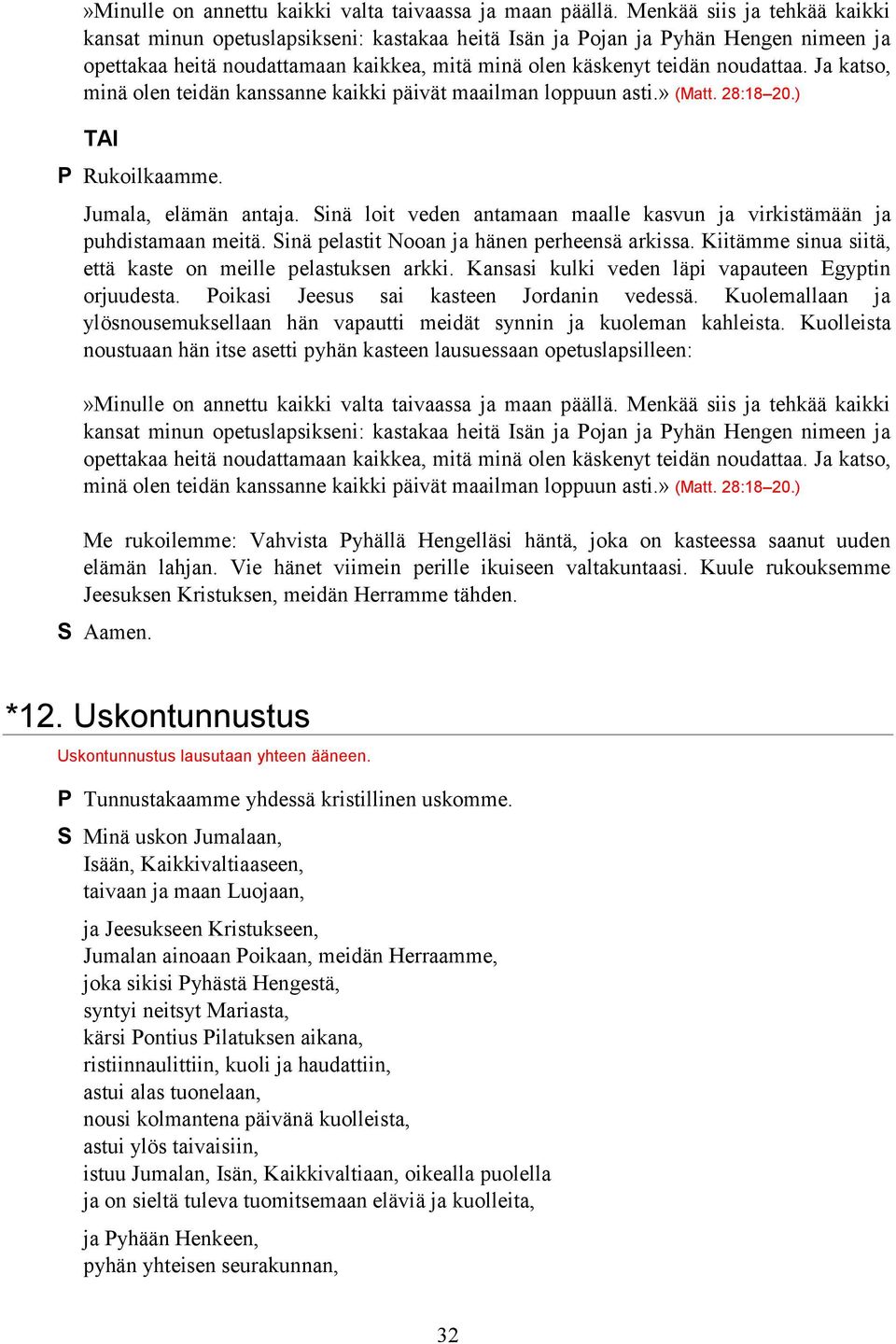 »Minulle on annettu kaikki valta taivaassa ja maan päällä. Menkää siis ja tehkää kaikki kansat minun opetuslapsikseni: kastakaa heitä Isän ja Pojan ja Pyhän Hengen nimeen ja opettakaa heitä noudattamaan kaikkea, mitä minä olen käskenyt teidän noudattaa. Ja katso, minä olen teidän kanssanne kaikki päivät maailman loppuun asti.» (Matt. 28:18–20.)

TAI

P Rukoilkaamme.

Jumala, elämän antaja. Sinä loit veden antamaan maalle kasvun ja virkistämään ja puhdistamaan meitä. Sinä pelastit Nooan ja hänen perheensä arkissa. Kiitämme sinua siitä, että kaste on meille pelastuksen arkki. Kansasi kulki veden läpi vapauteen Egyptin orjuudesta. Poikasi Jeesus sai kasteen Jordanin vedessä. Kuolemallaan ja ylösnousemuksellaan hän vapautti meidät synnin ja kuoleman kahleista. Kuolleista noustuaan hän itse asetti pyhän kasteen lausuessaan opetuslapsilleen:

»Minulle on annettu kaikki valta taivaassa ja maan päällä. Menkää siis ja tehkää kaikki kansat minun opetuslapsikseni: kastakaa heitä Isän ja Pojan ja Pyhän Hengen nimeen ja opettakaa heitä noudattamaan kaikkea, mitä minä olen käskenyt teidän noudattaa. Ja katso, minä olen teidän kanssanne kaikki päivät maailman loppuun asti.» (Matt. 28:18–20.)

Me rukoilemme: Vahvista Pyhällä Hengelläsi häntä, joka on kasteessa saanut uuden elämän lahjan. Vie hänet viimein perille ikuiseen valtakuntaasi. Kuule rukouksemme Jeesuksen Kristuksen, meidän Herramme tähden.

S Aamen.

*12. Uskontunnustus

Uskontunnustus lausutaan yhteen ääneen.

P Tunnustakaamme yhdessä kristillinen uskomme.

S Minä uskon Jumalaan,
Isään, Kaikkivaltiaaseen,
taivaan ja maan Luojaan,

ja Jeesukseen Kristukseen,
Jumalan ainoaan Poikaan, meidän Herraamme,
joka sikisi Pyhästä Hengestä,
syntyi neitsyt Mariasta,
kärsi Pontius Pilatuksen aikana,
ristiinnaulittiin, kuoli ja haudattiin,
astui alas tuonelaan,
nousi kolmantena päivänä kuolleista,
astui ylös taivaisiin,
istuu Jumalan, Isän, Kaikkivaltiaan, oikealla puolella
ja on sieltä tuleva tuomitsemaan eläviä ja kuolleita,

ja Pyhään Henkeen,
pyhän yhteisen seurakunnan,

32